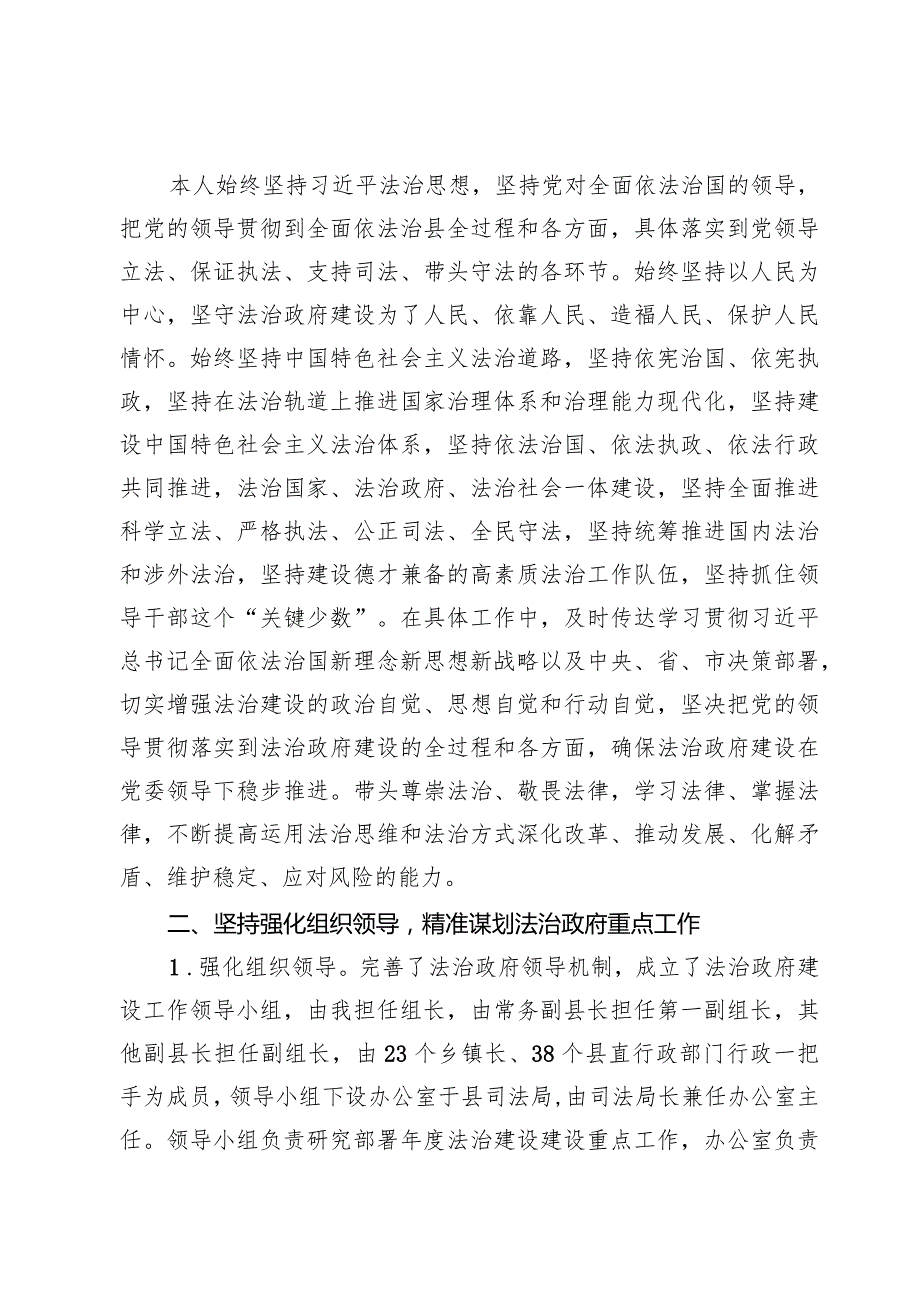 本人始终坚持习近平法治思想，坚持党对全面依法治国的领导，把党的领导贯彻到全面依法治县全过程和各方面，具体落实到党领导立法、保证执法、支持司法、带头守法的各环节。始终坚持以人民为中心，坚守法治政府建设为了人民、依靠人民、造福人民、保护人民情怀。始终坚持中国特色社会主义法治道路，坚持依宪治国、依宪执政，坚持在法治轨道上推进国家治理体系和治理能力现代化，坚持建设中国特色社会主义法治体系，坚持依法治国、依法执政、依法行政共同推进，法治国家、法治政府、法治社会一体建设，坚持全面推进科学立法、严格执法、公正司法、全民守法，坚持统筹推进国内法治和涉外法治，坚持建设德才兼备的高素质法治工作队伍，坚持抓住领导干部这个“关键少数”。在具体工作中，及时传达学习贯彻习近平总书记全面依法治国新理念新思想新战略以及中央、省、市决策部署，切实增强法治建设的政治自觉、思想自觉和行动自觉，坚决把党的领导贯彻落实到法治政府建设的全过程和各方面，确保法治政府建设在党委领导下稳步推进。带头尊崇法治、敬畏法律，学习法律、掌握法律，不断提高运用法治思维和法治方式深化改革、推动发展、化解矛盾、维护稳定、应对风险的能力。

二、坚持强化组织领导，精准谋划法治政府重点工作

1．强化组织领导。完善了法治政府领导机制，成立了法治政府建设工作领导小组，由我担任组长，由常务副县长担任第一副组长，其他副县长担任副组长，由23个乡镇长、38个县直行政部门行政一把手为成员，领导小组下设办公室于县司法局，由司法局长兼任办公室主任。领导小组负责研究部署年度法治建设建设重点工作，办公室负责